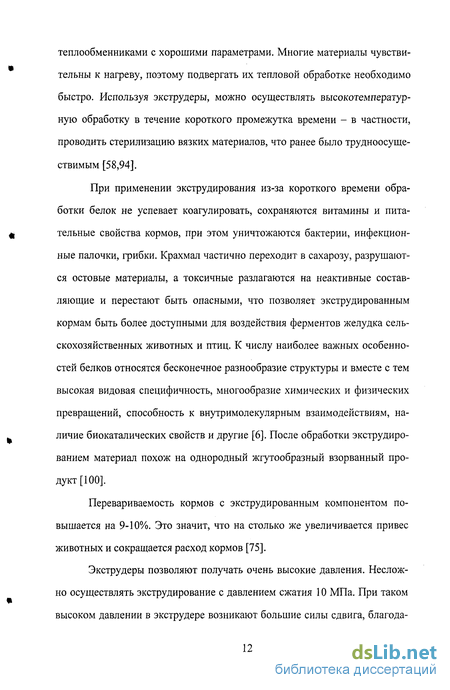 теплообменниками с хорошими параметрами. Многие материалы чувствительны к нагреву, поэтому подвергать их тепловой обработке необходимо быстро. Используя экструдеры, можно осуществлять высокотемпературную обработку в течение короткого промежутка времени – в частности, проводить стерилизацию вязких материалов, что ранее было трудноосуществимым [58,94].

При применении экструдирования из-за короткого времени обработки белок не успевает коагулировать, сохраняются витамины и питательные свойства кормов, при этом уничтожаются бактерии, инфекционные палочки, грибки. Крахмал частично переходит в сахарозу, разрушаются остовые материалы, а токсичные разлагаются на неактивные составляющие и перестают быть опасными, что позволяет экструдированным кормам быть более доступными для воздействия ферментов желудка сельскохозяйственных животных и птиц. К числу наиболее важных особенностей белков относятся бесконечное разнообразие структуры и вместе с тем высокая видовая специфичность, многообразие химических и физических превращений, способность к внутримолекулярным взаимодействиям, наличие биокаталических свойств и другие [6]. После обработки экструдированием материал похож на однородный жгутообразный взорванный продукт [100].

Перевариваемость кормов с экструдированным компонентом повышается на 9-10%. Это значит, что на столько же увеличивается привес животных и сокращается расход кормов [75].

Экструдеры позволяют получать очень высокие давления. Несложно осуществлять экструдирование с давлением сжатия 10 МПа. При таком высоком давлении в экструдере возникают большие силы сдвига, благода-

12

dsLib.net
библиотека диссертаций